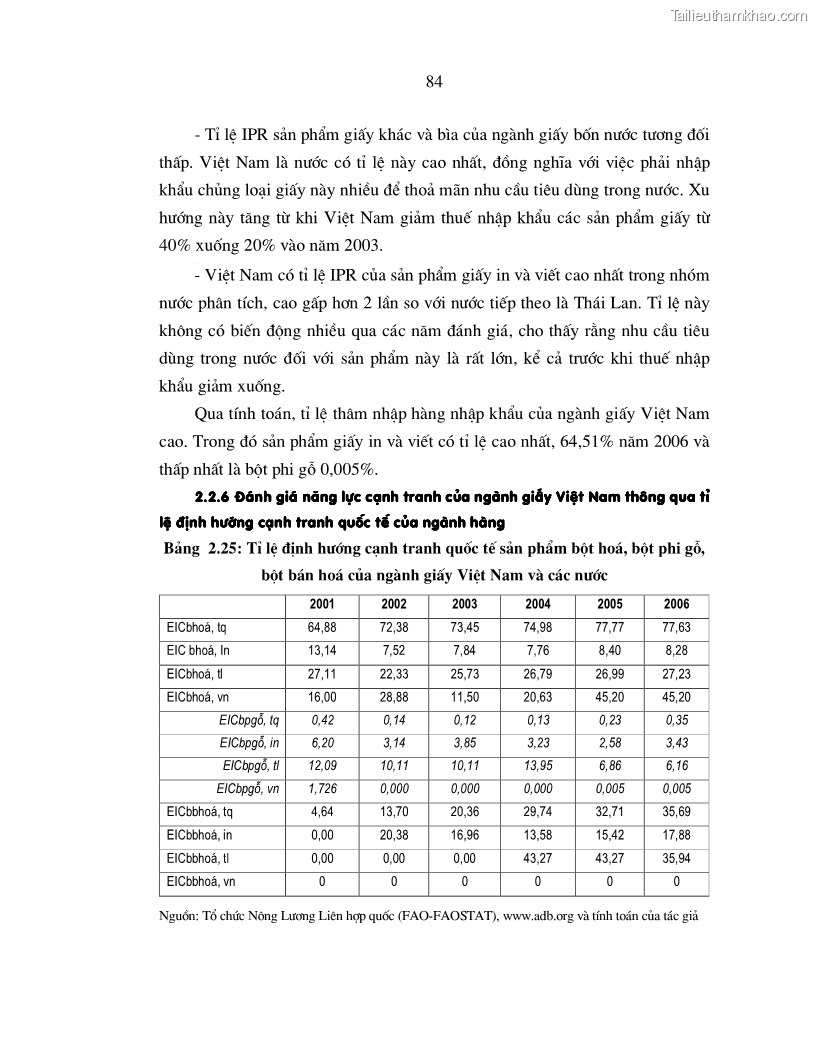 Tailieuthamkhao.com

84

- Tỉ lệ IPR sản phẩm giấy khác và bìa của ngành giấy bốn nước tương đối thấp. Việt Nam là nước có tỉ lệ này cao nhất, đồng nghĩa với việc phải nhập khẩu chủng loại giấy này nhiều để thoả mãn nhu cầu tiêu dùng trong nước. Xu hướng này tăng từ khi Việt Nam giảm thuế nhập khẩu các sản phẩm giấy từ 40% xuống 20% vào năm 2003.

- Việt Nam có tỉ lệ IPR của sản phẩm giấy in và viết cao nhất trong nhóm nước phân tích, cao gấp hơn 2 lần so với nước tiếp theo là Thái Lan. Tỉ lệ này không có biến động nhiều qua các năm đánh giá, cho thấy rằng nhu cầu tiêu dùng trong nước đối với sản phẩm này là rất lớn, kể cả trước khi thuế nhập khẩu giảm xuống.

Qua tính toán, tỉ lệ thâm nhập hàng nhập khẩu của ngành giấy Việt Nam cao. Trong đó sản phẩm giấy in và viết có tỉ lệ cao nhất, 64,51% năm 2006 và thấp nhất là bột phi gỗ 0,005%.

2.2.6 Đánh giá năng lực cạnh tranh của ngành giấy Việt Nam thông qua tỉ lệ định hướng cạnh tranh quốc tế của ngành hàng

Bảng 2.25: Tỉ lệ định hướng cạnh tranh quốc tế sản phẩm bột hoá, bột phi gỗ, bột bán hoá của ngành giấy Việt Nam và các nước

| | 2001 | 2002 | 2003 | 2004 | 2005 | 2006 |
|---|---|---|---|---|---|---|
| EICbhoá, tq | 64,88 | 72,38 | 73,45 | 74,98 | 77,77 | 77,63 |
| EIC bhoá, In | 13,14 | 7,52 | 7,84 | 7,76 | 8,40 | 8,28 |
| EICbhoá, tl | 27,11 | 22,33 | 25,73 | 26,79 | 26,99 | 27,23 |
| EICbhoá, vn | 16,00 | 28,88 | 11,50 | 20,63 | 45,20 | 45,20 |
| EICbpgỗ, tq | 0,42 | 0,14 | 0,12 | 0,13 | 0,23 | 0,35 |
| EICbpgỗ, in | 6,20 | 3,14 | 3,85 | 3,23 | 2,58 | 3,43 |
| EICbpgỗ, tl | 12,09 | 10,11 | 10,11 | 13,95 | 6,86 | 6,16 |
| EICbpgỗ, vn | 1,726 | 0,000 | 0,000 | 0,000 | 0,005 | 0,005 |
| EICbbhoá, tq | 4,64 | 13,70 | 20,36 | 29,74 | 32,71 | 35,69 |
| EICbbhoá, in | 0,00 | 20,38 | 16,96 | 13,58 | 15,42 | 17,88 |
| EICbbhoá, tl | 0,00 | 0,00 | 0,00 | 43,27 | 43,27 | 35,94 |
| EICbbhoá, vn | 0 | 0 | 0 | 0 | 0 | 0 |

Nguồn: Tổ chức Nông Lương Liên hợp quốc (FAO-FAOSTAT), www.adb.org và tính toán của tác giả